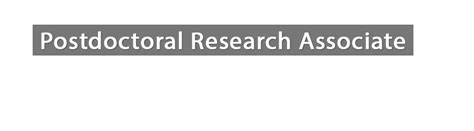 Postdoctoral Research Associate